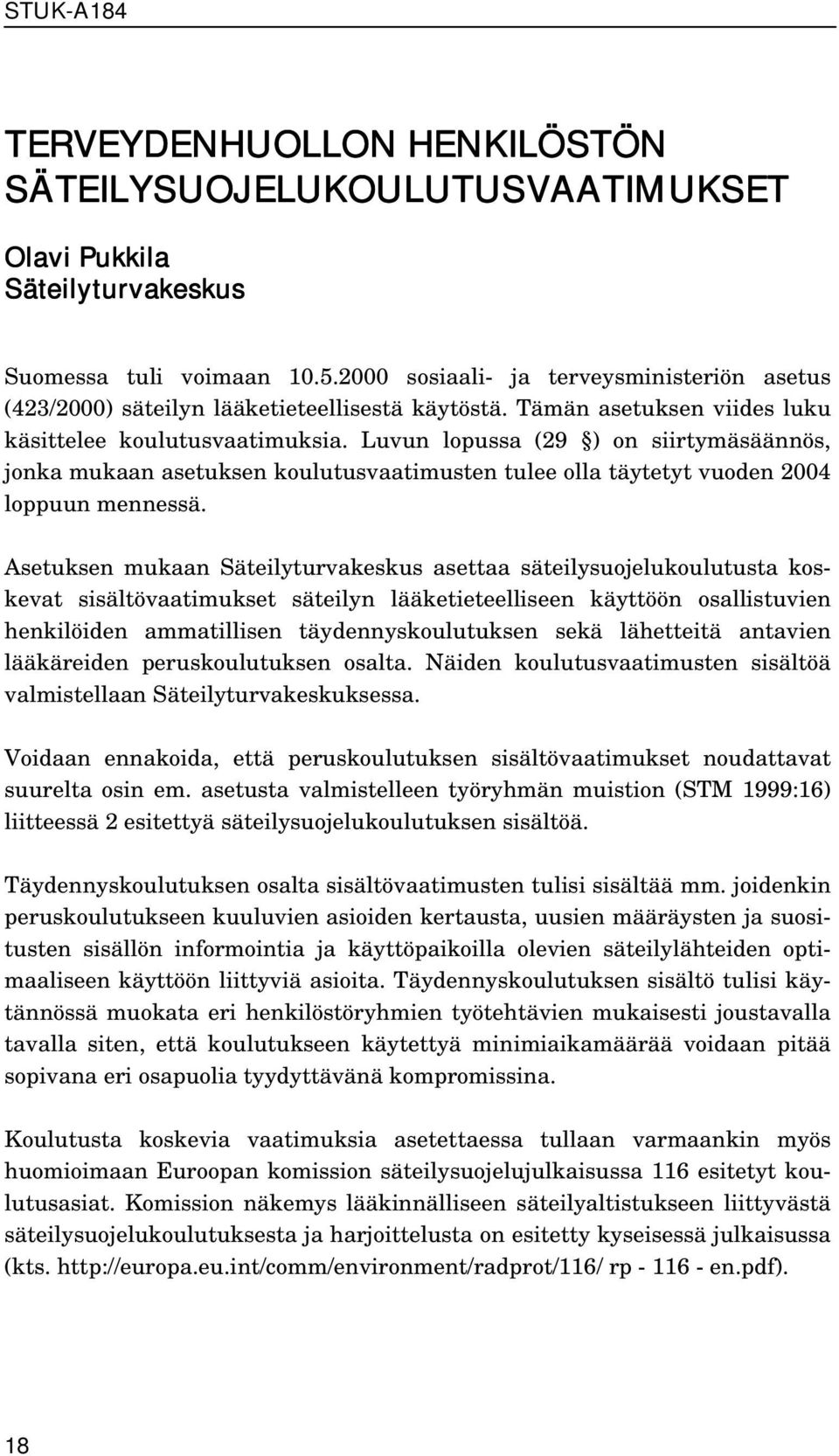 STUK-A184

TERVEYDENHUOLLON HENKILÖSTÖN SÄTEILYSUOJELUKOULUTUSVAATIMUKSET

Olavi Pukkila
Säteilyturvakeskus

Suomessa tuli voimaan 10.5.2000 sosiaali- ja terveysministeriön asetus (423/2000) säteilyn lääketieteellisestä käytöstä. Tämän asetuksen viides luku käsittelee koulutusvaatimuksia. Luvun lopussa (29 §) on siirtymäsäännös, jonka mukaan asetuksen koulutusvaatimusten tulee olla täytetyt vuoden 2004 loppuun mennessä.

Asetuksen mukaan Säteilyturvakeskus asettaa säteilysuojelukoulutusta koskevat sisältövaatimukset säteilyn lääketieteelliseen käyttöön osallistuvien henkilöiden ammatillisen täydennyskoulutuksen sekä lähetteitä antavien lääkäreiden peruskoulutuksen osalta. Näiden koulutusvaatimusten sisältöä valmistellaan Säteilyturvakeskuksessa.

Voidaan ennakoida, että peruskoulutuksen sisältövaatimukset noudattavat suurelta osin em. asetusta valmistelleen työryhmän muistion (STM 1999:16) liitteessä 2 esitettyä säteilysuojelukoulutuksen sisältöä.

Täydennyskoulutuksen osalta sisältövaatimusten tulisi sisältää mm. joidenkin peruskoulutukseen kuuluvien asioiden kertausta, uusien määräysten ja suositusten sisällön informointia ja käyttöpaikoilla olevien säteilylähteiden optimaaliseen käyttöön liittyviä asioita. Täydennyskoulutuksen sisältö tulisi käytännössä muokata eri henkilöstöryhmien työtehtävien mukaisesti joustavalla tavalla siten, että koulutukseen käytettyä minimiaikamäärää voidaan pitää sopivana eri osapuolia tyydyttävänä kompromissina.

Koulutusta koskevia vaatimuksia asetettaessa tullaan varmaankin myös huomioimaan Euroopan komission säteilysuojelujulkaisussa 116 esitetyt koulutusasiat. Komission näkemys lääkinnälliseen säteilyaltistukseen liittyvästä säteilysuojelukoulutuksesta ja harjoittelusta on esitetty kyseisessä julkaisussa (kts. http://europa.eu.int/comm/environment/radprot/116/ rp - 116 - en.pdf).

18